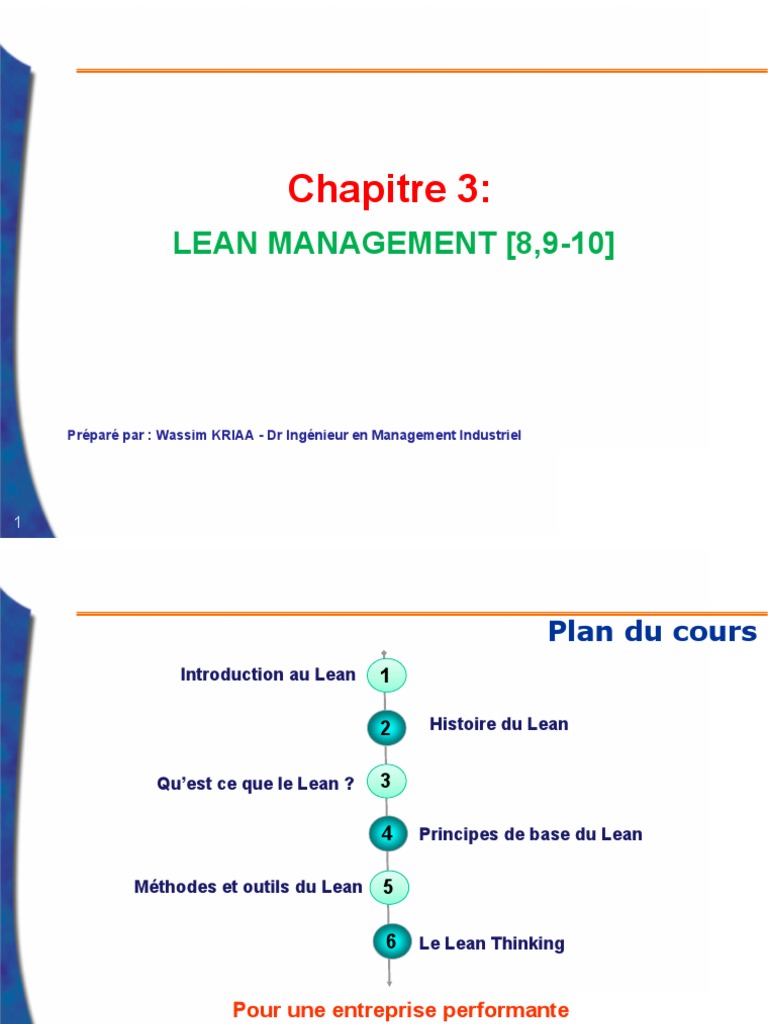 Chapitre 3:

LEAN MANAGEMENT [8,9-10]

Préparé par : Wassim KRIAA - Dr Ingénieur en Management Industriel

1

Plan du cours

Introduction au Lean 1

2 Histoire du Lean

Qu'est ce que le Lean ? 3

4 Principes de base du Lean

Méthodes et outils du Lean 5

6 Le Lean Thinking

Pour une entreprise performante